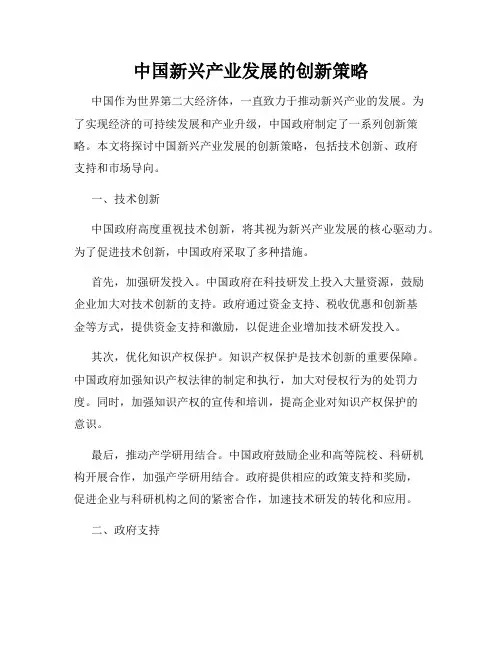 中国新兴产业发展的创新策略

中国作为世界第二大经济体，一直致力于推动新兴产业的发展。为了实现经济的可持续发展和产业升级，中国政府制定了一系列创新策略。本文将探讨中国新兴产业发展的创新策略，包括技术创新、政府支持和市场导向。

一、技术创新

中国政府高度重视技术创新，将其视为新兴产业发展的核心驱动力。为了促进技术创新，中国政府采取了多种措施。

首先，加强研发投入。中国政府在科技研发上投入大量资源，鼓励企业加大对技术创新的支持。政府通过资金支持、税收优惠和创新基金等方式，提供资金支持和激励，以促进企业增加技术研发投入。

其次，优化知识产权保护。知识产权保护是技术创新的重要保障。中国政府加强知识产权法律的制定和执行，加大对侵权行为的处罚力度。同时，加强知识产权的宣传和培训，提高企业对知识产权保护的意识。

最后，推动产学研用结合。中国政府鼓励企业和高等院校、科研机构开展合作，加强产学研用结合。政府提供相应的政策支持和奖励，促进企业与科研机构之间的紧密合作，加速技术研发的转化和应用。

二、政府支持